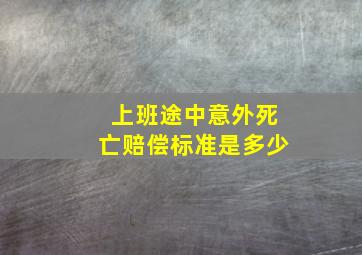 上班途中意外死亡赔偿标准是多少